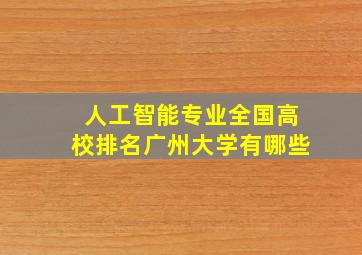 人工智能专业全国高校排名广州大学有哪些